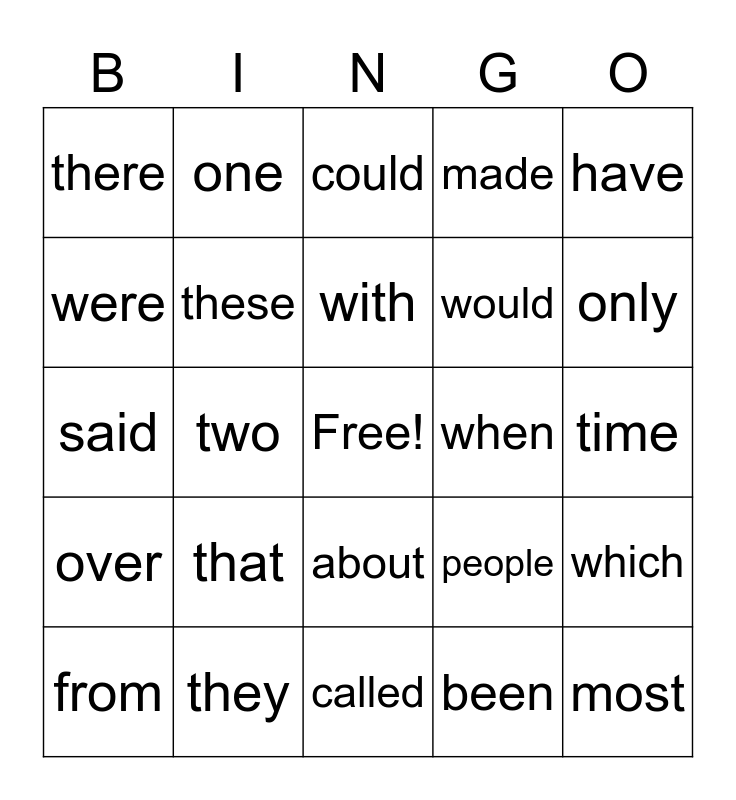 | B | I | N | G | O |
|---|---|---|---|---|
| there | one | could | made | have |
| were | these | with | would | only |
| said | two | Free! | when | time |
| over | that | about | people | which |
| from | they | called | been | most |